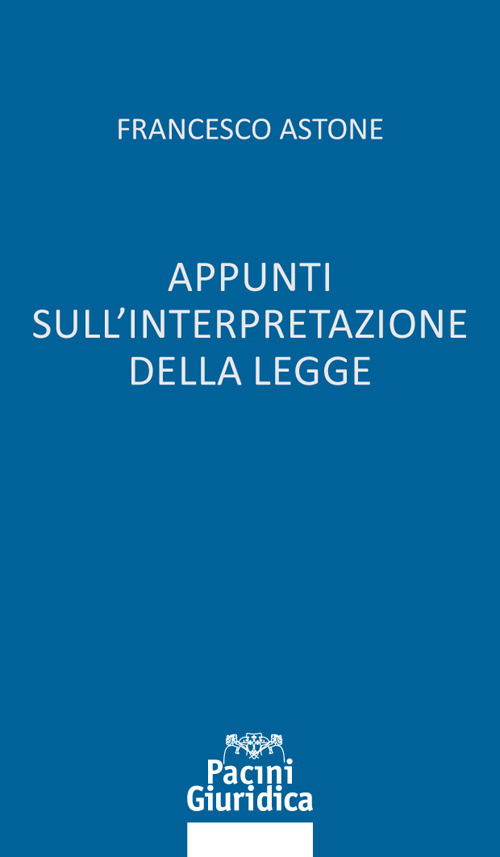 FRANCESCO ASTONE

APPUNTI SULL'INTERPRETAZIONE DELLA LEGGE

Pacini Giuridica